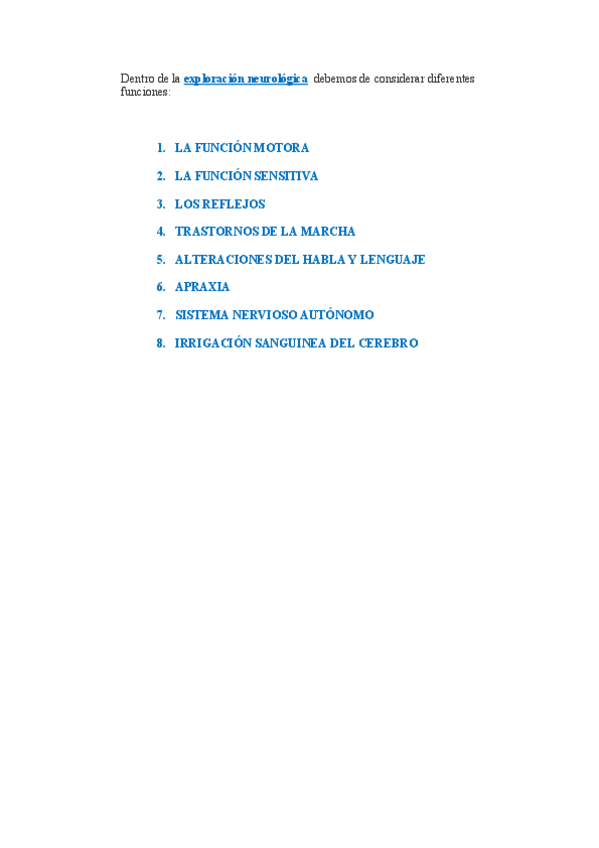 Dentro de la exploración neurológica debemos de considerar diferentes funciones:

1. LA FUNCIÓN MOTORA
2. LA FUNCIÓN SENSITIVA
3. LOS REFLEJOS
4. TRASTORNOS DE LA MARCHA
5. ALTERACIONES DEL HABLA Y LENGUAJE
6. APRAXIA
7. SISTEMA NERVIOSO AUTÓNOMO
8. IRRIGACIÓN SANGUINEA DEL CEREBRO